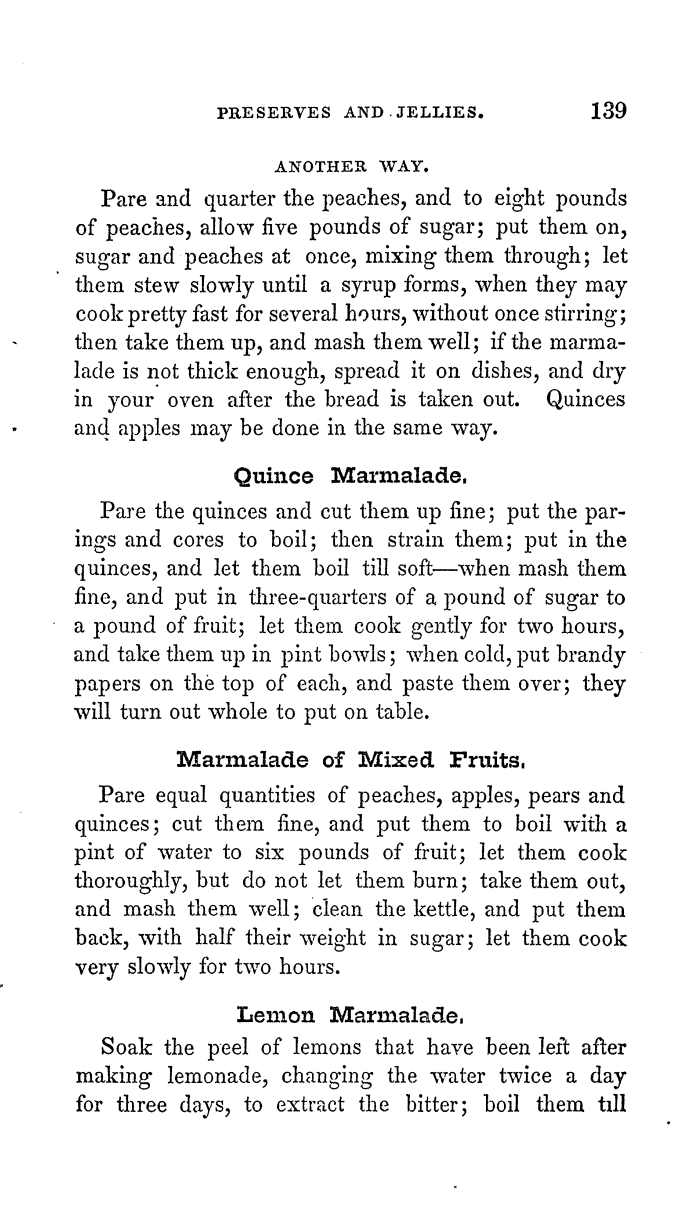 PRESERVES AND JELLIES. 139

ANOTHER WAY.

Pare and quarter the peaches, and to eight pounds of peaches, allow five pounds of sugar; put them on, sugar and peaches at once, mixing them through; let them stew slowly until a syrup forms, when they may cook pretty fast for several hours, without once stirring; then take them up, and mash them well; if the marmalade is not thick enough, spread it on dishes, and dry in your oven after the bread is taken out. Quinces and apples may be done in the same way.

Quince Marmalade.

Pare the quinces and cut them up fine; put the parings and cores to boil; then strain them; put in the quinces, and let them boil till soft—when mash them fine, and put in three-quarters of a pound of sugar to a pound of fruit; let them cook gently for two hours, and take them up in pint bowls; when cold, put brandy papers on the top of each, and paste them over; they will turn out whole to put on table.

Marmalade of Mixed Fruits.

Pare equal quantities of peaches, apples, pears and quinces; cut them fine, and put them to boil with a pint of water to six pounds of fruit; let them cook thoroughly, but do not let them burn; take them out, and mash them well; clean the kettle, and put them back, with half their weight in sugar; let them cook very slowly for two hours.

Lemon Marmalade.

Soak the peel of lemons that have been left after making lemonade, changing the water twice a day for three days, to extract the bitter; boil them till